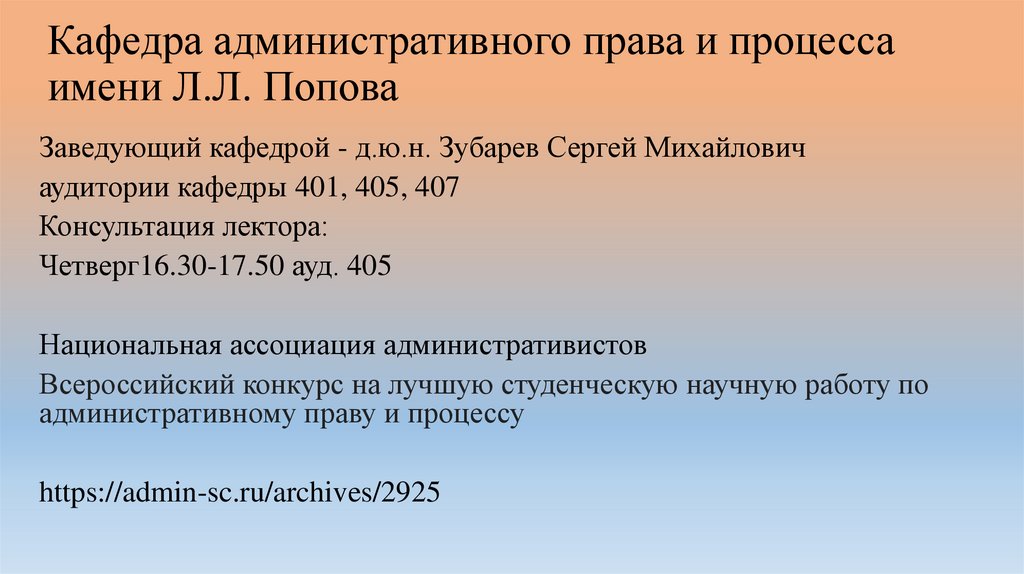 Кафедра административного права и процесса имени Л.Л. Попова

Заведующий кафедрой - д.ю.н. Зубарев Сергей Михайлович

аудитории кафедры 401, 405, 407

Консультация лектора:

Четверг16.30-17.50 ауд. 405

Национальная ассоциация административистов

Всероссийский конкурс на лучшую студенческую научную работу по административному праву и процессу

https://admin-sc.ru/archives/2925